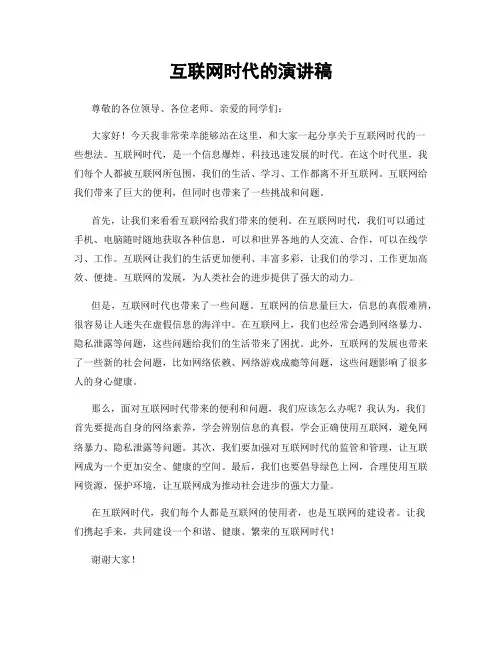 互联网时代的演讲稿

尊敬的各位领导、各位老师、亲爱的同学们：

大家好！今天我非常荣幸能够站在这里，和大家一起分享关于互联网时代的一些想法。互联网时代，是一个信息爆炸、科技迅速发展的时代。在这个时代里，我们每个人都被互联网所包围，我们的生活、学习、工作都离不开互联网。互联网给我们带来了巨大的便利，但同时也带来了一些挑战和问题。

首先，让我们来看看互联网给我们带来的便利。在互联网时代，我们可以通过手机、电脑随时随地获取各种信息，可以和世界各地的人交流、合作，可以在线学习、工作。互联网让我们的生活更加便利、丰富多彩，让我们的学习、工作更加高效、便捷。互联网的发展，为人类社会的进步提供了强大的动力。

但是，互联网时代也带来了一些问题。互联网的信息量巨大，信息的真假难辨，很容易让人迷失在虚假信息的海洋中。在互联网上，我们也经常会遇到网络暴力、隐私泄露等问题，这些问题给我们的生活带来了困扰。此外，互联网的发展也带来了一些新的社会问题，比如网络依赖、网络游戏成瘾等问题，这些问题影响了很多人的身心健康。

那么，面对互联网时代带来的便利和问题，我们应该怎么办呢？我认为，我们首先要提高自身的网络素养，学会辨别信息的真假，学会正确使用互联网，避免网络暴力、隐私泄露等问题。其次，我们要加强对互联网时代的监管和管理，让互联网成为一个更加安全、健康的空间。最后，我们也要倡导绿色上网，合理使用互联网资源，保护环境，让互联网成为推动社会进步的强大力量。

在互联网时代，我们每个人都是互联网的使用者，也是互联网的建设者。让我们携起手来，共同建设一个和谐、健康、繁荣的互联网时代！

谢谢大家！